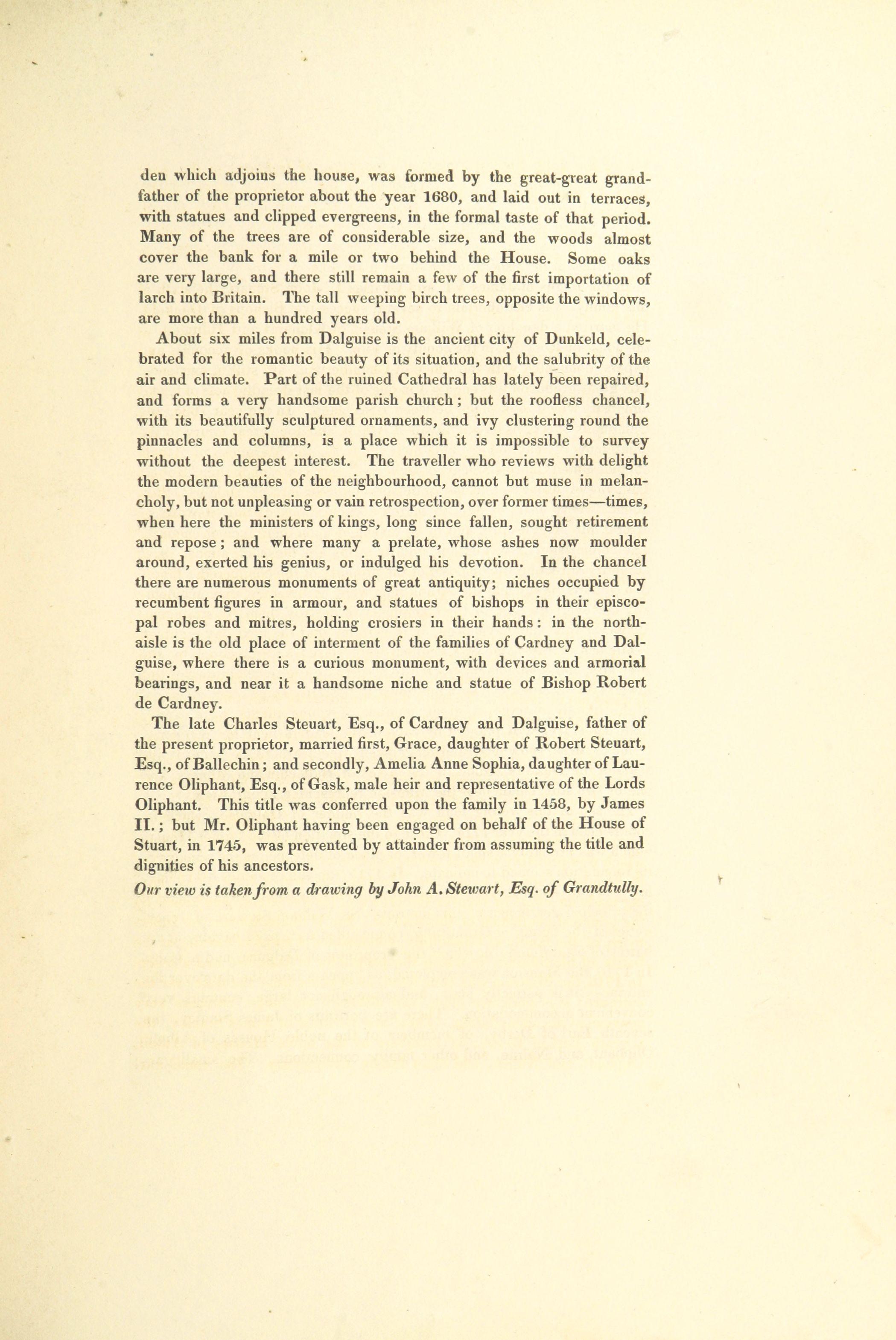 den which adjoins the house, was formed by the great-great grandfather of the proprietor about the year 1680, and laid out in terraces, with statues and clipped evergreens, in the formal taste of that period. Many of the trees are of considerable size, and the woods almost cover the bank for a mile or two behind the House. Some oaks are very large, and there still remain a few of the first importation of larch into Britain. The tall weeping birch trees, opposite the windows, are more than a hundred years old.

About six miles from Dalguise is the ancient city of Dunkeld, celebrated for the romantic beauty of its situation, and the salubrity of the air and climate. Part of the ruined Cathedral has lately been repaired, and forms a very handsome parish church; but the roofless chancel, with its beautifully sculptured ornaments, and ivy clustering round the pinnacles and columns, is a place which it is impossible to survey without the deepest interest. The traveller who reviews with delight the modern beauties of the neighbourhood, cannot but muse in melancholy, but not unpleasing or vain retrospection, over former times—times, when here the ministers of kings, long since fallen, sought retirement and repose; and where many a prelate, whose ashes now moulder around, exerted his genius, or indulged his devotion. In the chancel there are numerous monuments of great antiquity; niches occupied by recumbent figures in armour, and statues of bishops in their episcopal robes and mitres, holding crosiers in their hands: in the north-aisle is the old place of interment of the families of Cardney and Dalguise, where there is a curious monument, with devices and armorial bearings, and near it a handsome niche and statue of Bishop Robert de Cardney.

The late Charles Steuart, Esq., of Cardney and Dalguise, father of the present proprietor, married first, Grace, daughter of Robert Steuart, Esq., of Ballechin; and secondly, Amelia Anne Sophia, daughter of Laurence Oliphant, Esq., of Gask, male heir and representative of the Lords Oliphant. This title was conferred upon the family in 1458, by James II.; but Mr. Oliphant having been engaged on behalf of the House of Stuart, in 1745, was prevented by attainder from assuming the title and dignities of his ancestors.

Our view is taken from a drawing by John A. Stewart, Esq. of Grandtully.